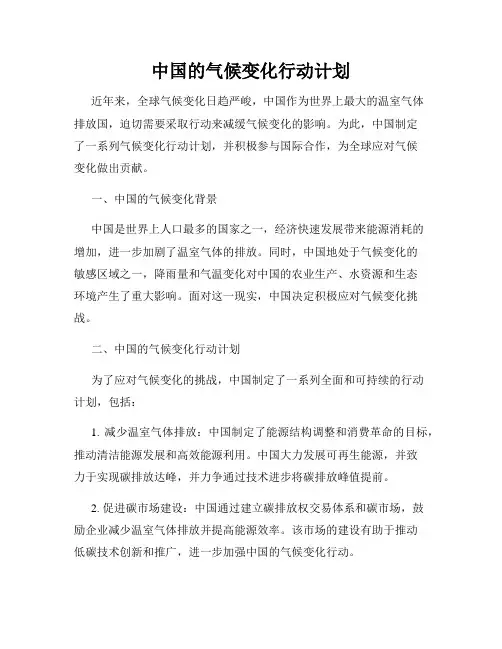 中国的气候变化行动计划

近年来，全球气候变化日趋严峻，中国作为世界上最大的温室气体排放国，迫切需要采取行动来减缓气候变化的影响。为此，中国制定了一系列气候变化行动计划，并积极参与国际合作，为全球应对气候变化做出贡献。

一、中国的气候变化背景

中国是世界上人口最多的国家之一，经济快速发展带来能源消耗的增加，进一步加剧了温室气体的排放。同时，中国地处于气候变化的敏感区域之一，降雨量和气温变化对中国的农业生产、水资源和生态环境产生了重大影响。面对这一现实，中国决定积极应对气候变化挑战。

二、中国的气候变化行动计划

为了应对气候变化的挑战，中国制定了一系列全面和可持续的行动计划，包括：

1. 减少温室气体排放：中国制定了能源结构调整和消费革命的目标，推动清洁能源发展和高效能源利用。中国大力发展可再生能源，并致力于实现碳排放达峰，并力争通过技术进步将碳排放峰值提前。

2. 促进碳市场建设：中国通过建立碳排放权交易体系和碳市场，鼓励企业减少温室气体排放并提高能源效率。该市场的建设有助于推动低碳技术创新和推广，进一步加强中国的气候变化行动。